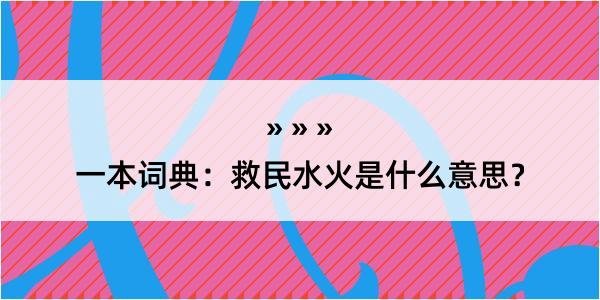 » » »

一本词典：救民水火是什么意思？